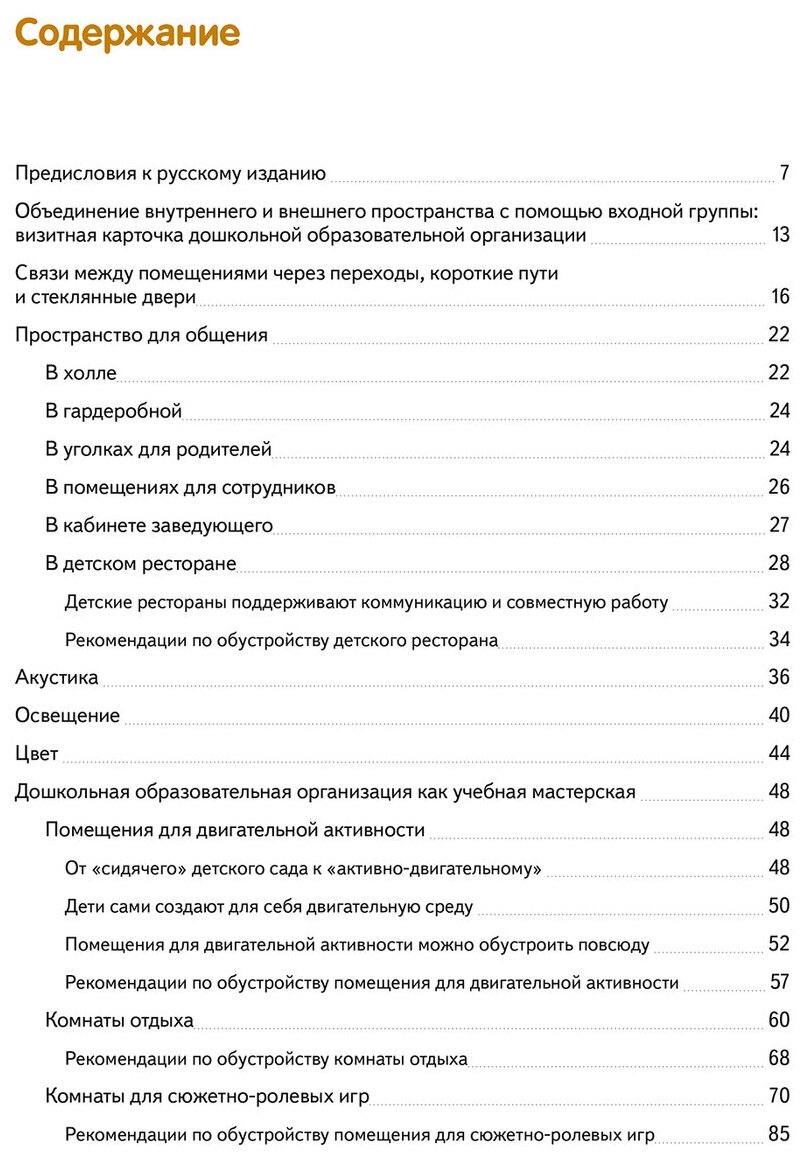 Содержание

Предисловия к русскому изданию 7

Объединение внутреннего и внешнего пространства с помощью входной группы: визитная карточка дошкольной образовательной организации 13

Связи между помещениями через переходы, короткие пути и стеклянные двери 16

Пространство для общения 22

В холле 22

В гардеробной 24

В уголках для родителей 24

В помещениях для сотрудников 26

В кабинете заведующего 27

В детском ресторане 28

Детские рестораны поддерживают коммуникацию и совместную работу 32

Рекомендации по обустройству детского ресторана 34

Акустика 36

Освещение 40

Цвет 44

Дошкольная образовательная организация как учебная мастерская 48

Помещения для двигательной активности 48

От «сидячего» детского сада к «активно-двигательному» 48

Дети сами создают для себя двигательную среду 50

Помещения для двигательной активности можно обустроить повсюду 52

Рекомендации по обустройству помещения для двигательной активности 57

Комнаты отдыха 60

Рекомендации по обустройству комнаты отдыха 68

Комнаты для сюжетно-ролевых игр 70

Рекомендации по обустройству помещения для сюжетно-ролевых игр 85